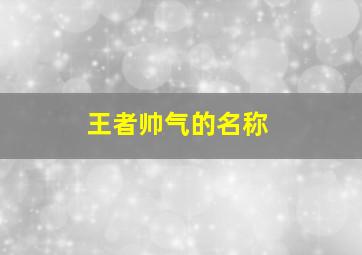 王者帅气的名称